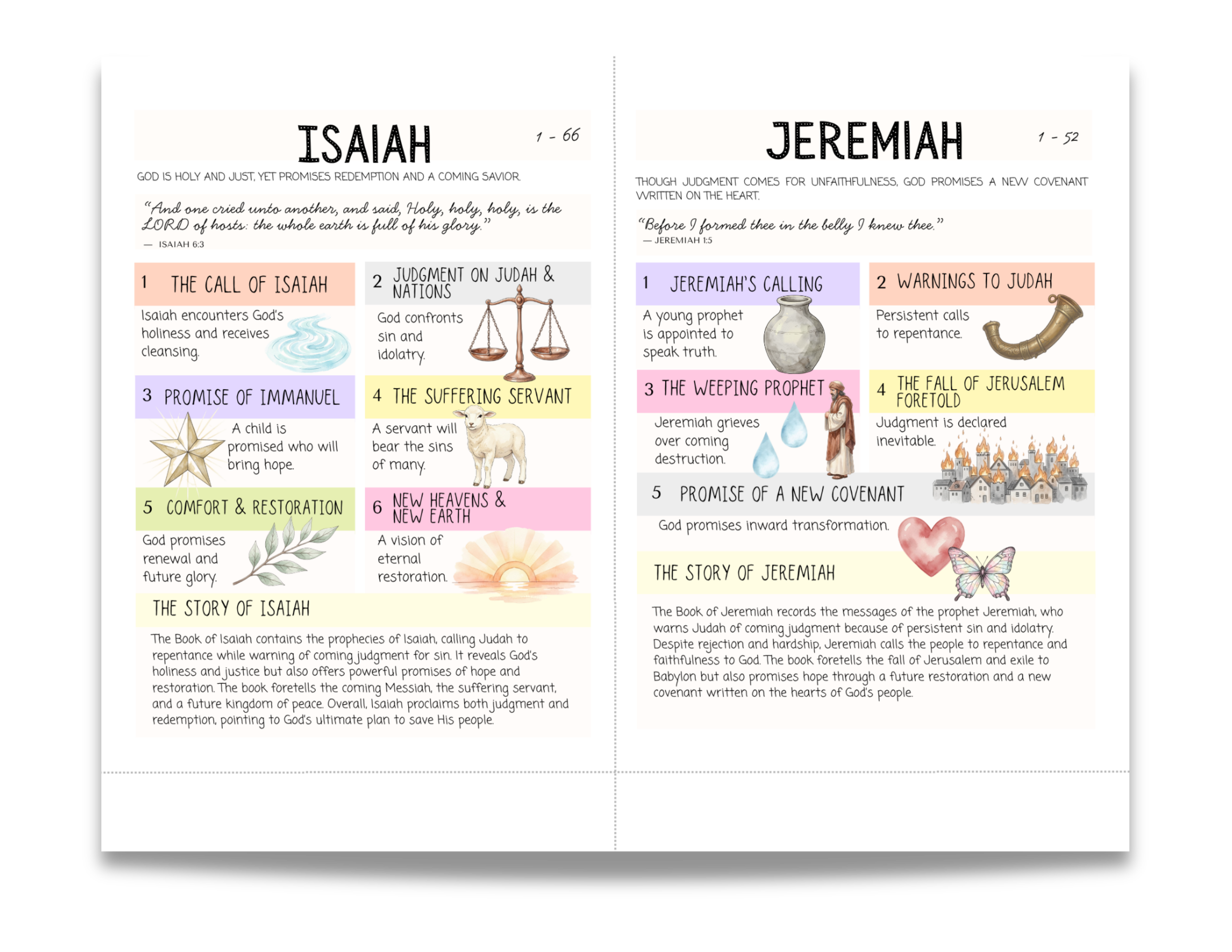 ISAIAH

1 - 66

GOD IS HOLY AND JUST, YET PROMISES REDEMPTION AND A COMING SAVIOR.

"And one cried unto another, and said, Holy, holy, holy, is the LORD of hosts: the whole earth is full of his glory."
— ISAIAH 6:3

1 THE CALL OF ISAIAH

Isaiah encounters God's holiness and receives cleansing.

2 JUDGMENT ON JUDAH & NATIONS

God confronts sin and idolatry.

3 PROMISE OF IMMANUEL

A child is promised who will bring hope.

4 THE SUFFERING SERVANT

A servant will bear the sins of many.

5 COMFORT & RESTORATION

God promises renewal and future glory.

6 NEW HEAVENS & NEW EARTH

A vision of eternal restoration.

THE STORY OF ISAIAH

The Book of Isaiah contains the prophecies of Isaiah, calling Judah to repentance while warning of coming judgment for sin. It reveals God's holiness and justice but also offers powerful promises of hope and restoration. The book foretells the coming Messiah, the suffering servant, and a future kingdom of peace. Overall, Isaiah proclaims both judgment and redemption, pointing to God's ultimate plan to save His people.

JEREMIAH

1 - 52

THOUGH JUDGMENT COMES FOR UNFAITHFULNESS, GOD PROMISES A NEW COVENANT WRITTEN ON THE HEART.

"Before I formed thee in the belly I knew thee."
— JEREMIAH 1:5

1 JEREMIAH'S CALLING

A young prophet is appointed to speak truth.

2 WARNINGS TO JUDAH

Persistent calls to repentance.

3 THE WEEPING PROPHET

Jeremiah grieves over coming destruction.

4 THE FALL OF JERUSALEM FORETOLD

Judgment is declared inevitable.

5 PROMISE OF A NEW COVENANT

God promises inward transformation.

THE STORY OF JEREMIAH

The Book of Jeremiah records the messages of the prophet Jeremiah, who warns Judah of coming judgment because of persistent sin and idolatry. Despite rejection and hardship, Jeremiah calls the people to repentance and faithfulness to God. The book foretells the fall of Jerusalem and exile to Babylon but also promises hope through a future restoration and a new covenant written on the hearts of God's people.